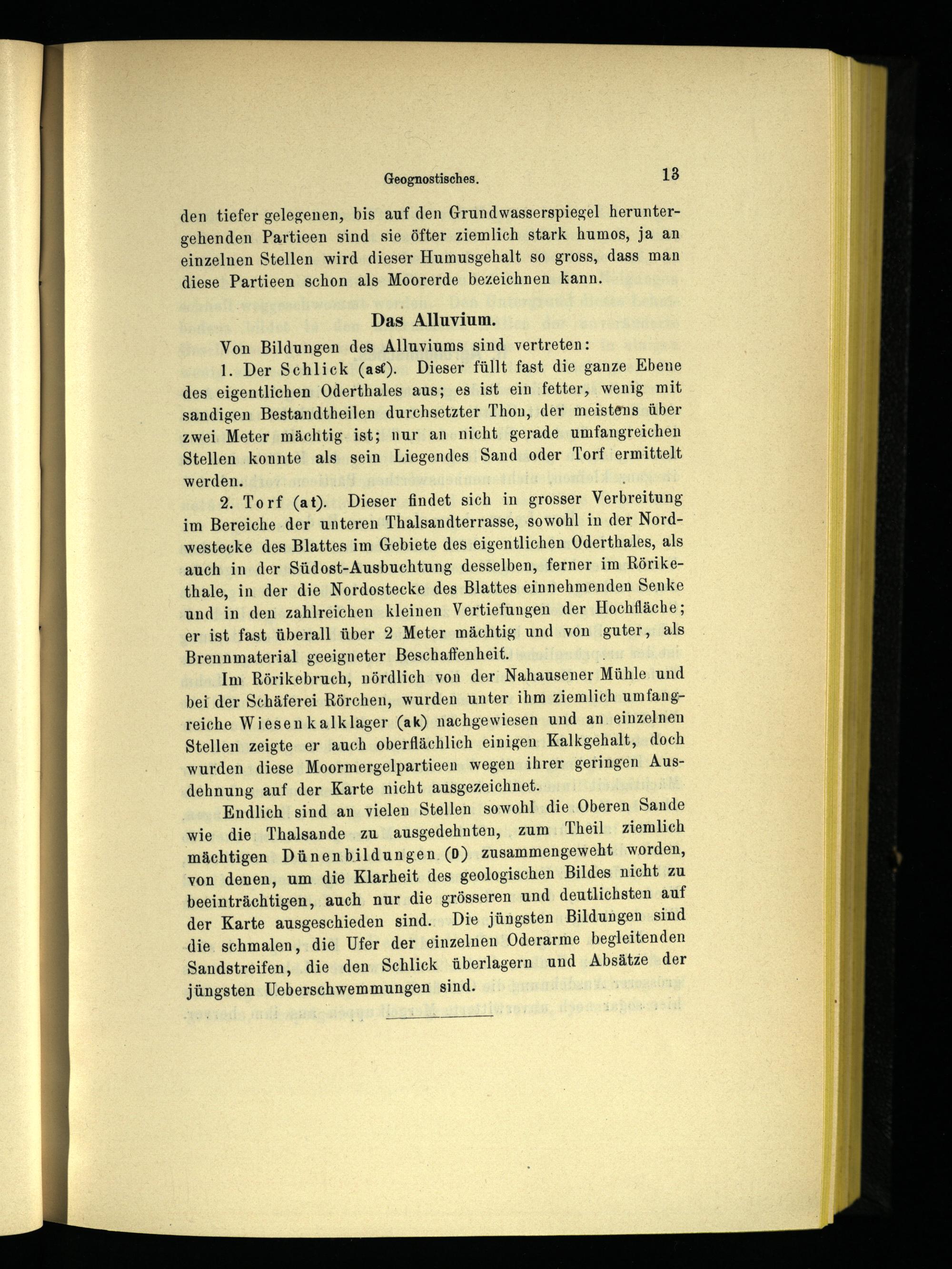 Geognostisches. 13

den tiefer gelegenen, bis auf den Grundwasserspiegel heruntergehenden Partieen sind sie öfter ziemlich stark humos, ja an einzelnen Stellen wird dieser Humusgehalt so gross, dass man diese Partieen schon als Moorerde bezeichnen kann.

Das Alluvium.

Von Bildungen des Alluviums sind vertreten:

1. Der Schlick (asℓ). Dieser füllt fast die ganze Ebene des eigentlichen Oderthales aus; es ist ein fetter, wenig mit sandigen Bestandtheilen durchsetzter Thon, der meistens über zwei Meter mächtig ist; nur an nicht gerade umfangreichen Stellen konnte als sein Liegendes Sand oder Torf ermittelt werden.

2. Torf (at). Dieser findet sich in grosser Verbreitung im Bereiche der unteren Thalsandterrasse, sowohl in der Nordwestecke des Blattes im Gebiete des eigentlichen Oderthales, als auch in der Südost-Ausbuchtung desselben, ferner im Rörikethale, in der die Nordostecke des Blattes einnehmenden Senke und in den zahlreichen kleinen Vertiefungen der Hochfläche; er ist fast überall über 2 Meter mächtig und von guter, als Brennmaterial geeigneter Beschaffenheit.

Im Rörikebruch, nördlich von der Nahausener Mühle und bei der Schäferei Rörchen, wurden unter ihm ziemlich umfangreiche Wiesenkalklager (ak) nachgewiesen und an einzelnen Stellen zeigte er auch oberflächlich einigen Kalkgehalt, doch wurden diese Moormergelpartieen wegen ihrer geringen Ausdehnung auf der Karte nicht ausgezeichnet.

Endlich sind an vielen Stellen sowohl die Oberen Sande wie die Thalsande zu ausgedehnten, zum Theil ziemlich mächtigen Dünenbildungen (D) zusammengeweht worden, von denen, um die Klarheit des geologischen Bildes nicht zu beeinträchtigen, auch nur die grösseren und deutlichsten auf der Karte ausgeschieden sind. Die jüngsten Bildungen sind die schmalen, die Ufer der einzelnen Oderarme begleitenden Sandstreifen, die den Schlick überlagern und Absätze der jüngsten Ueberschwemmungen sind.